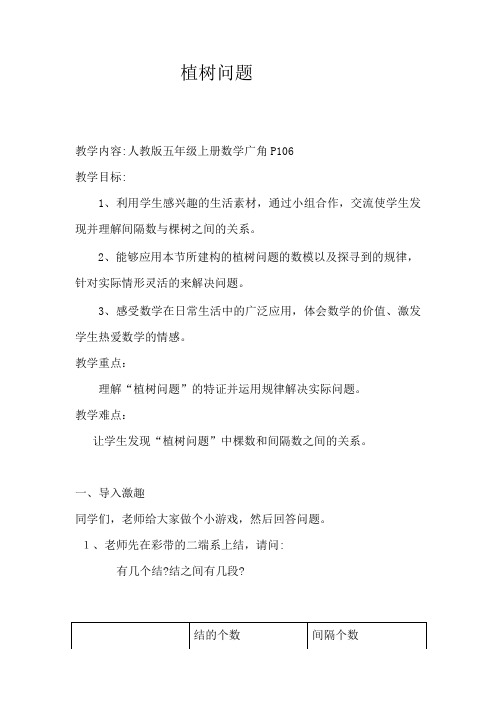 植树问题

教学内容:人教版五年级上册数学广角 P106

教学目标:

1、利用学生感兴趣的生活素材，通过小组合作，交流使学生发现并理解间隔数与棵树之间的关系。

2、能够应用本节所建构的植树问题的数模以及探寻到的规律，针对实际情形灵活的来解决问题。

3、感受数学在日常生活中的广泛应用，体会数学的价值、激发学生热爱数学的情感。

教学重点：

理解“植树问题”的特证并运用规律解决实际问题。

教学难点：

让学生发现“植树问题”中棵数和间隔数之间的关系。

一、导入激趣

同学们，老师给大家做个小游戏，然后回答问题。

1 、老师先在彩带的二端系上结，请问:

有几个结?结之间有几段?

| | 结的个数 | 间隔个数 |
|---|---|---|